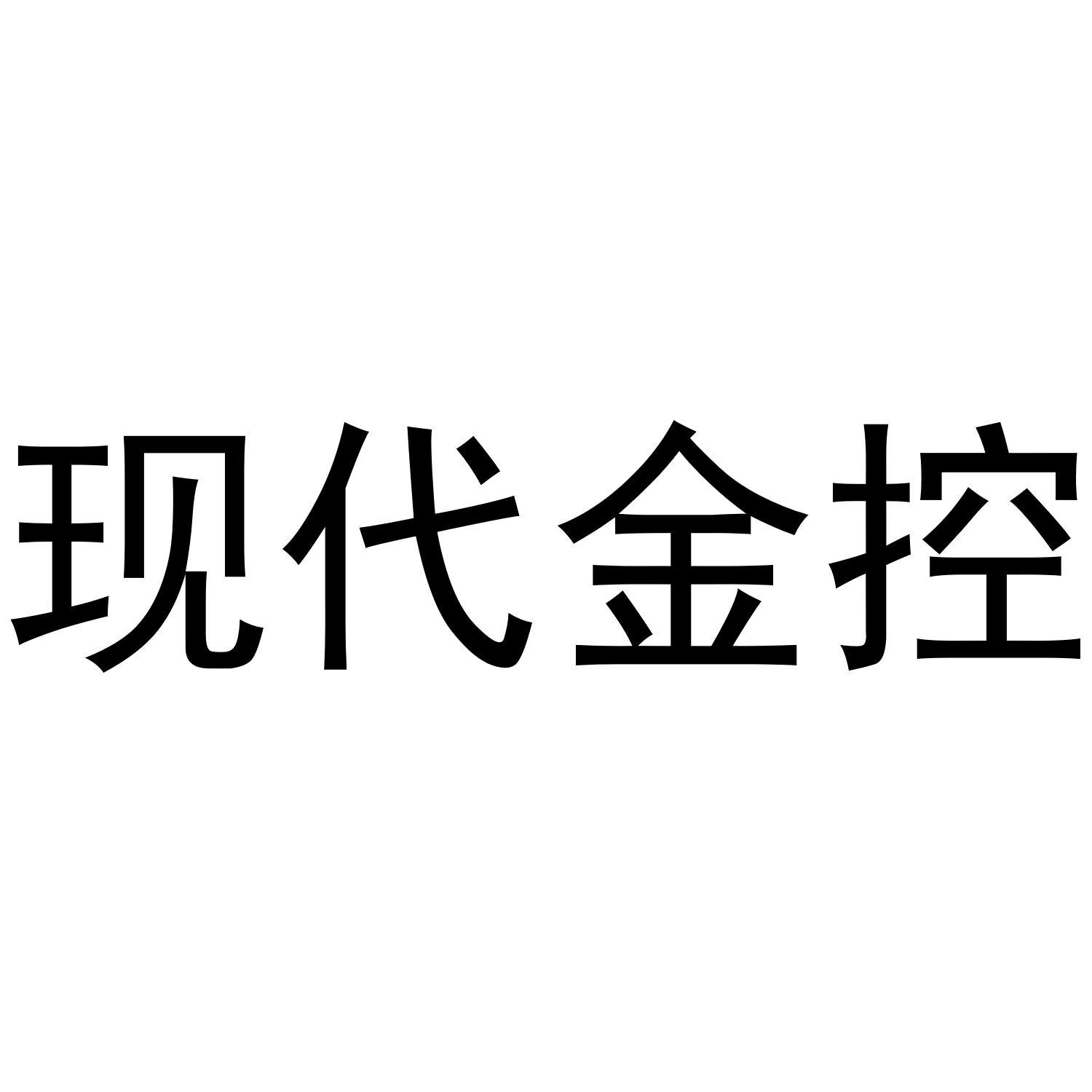 现代金控